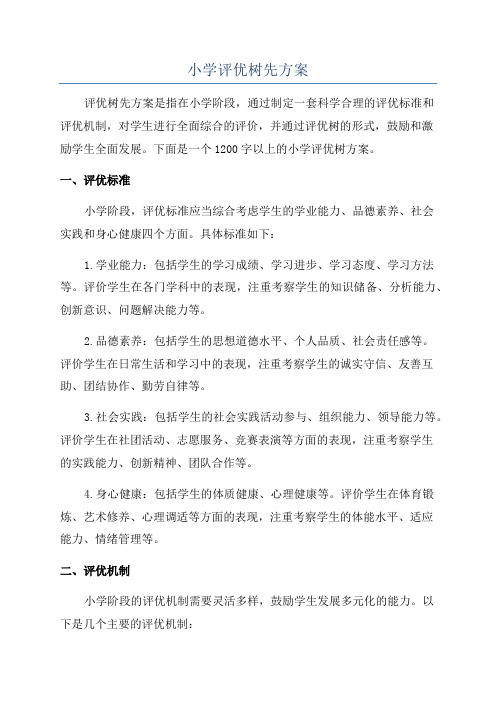 小学评优树先方案

评优树先方案是指在小学阶段，通过制定一套科学合理的评优标准和评优机制，对学生进行全面综合的评价，并通过评优树的形式，鼓励和激励学生全面发展。下面是一个1200字以上的小学评优树方案。

一、评优标准

小学阶段，评优标准应当综合考虑学生的学业能力、品德素养、社会实践和身心健康四个方面。具体标准如下：

1.学业能力：包括学生的学习成绩、学习进步、学习态度、学习方法等。评价学生在各门学科中的表现，注重考察学生的知识储备、分析能力、创新意识、问题解决能力等。

2.品德素养：包括学生的思想道德水平、个人品质、社会责任感等。评价学生在日常生活和学习中的表现，注重考察学生的诚实守信、友善互助、团结协作、勤劳自律等。

3.社会实践：包括学生的社会实践活动参与、组织能力、领导能力等。评价学生在社团活动、志愿服务、竞赛表演等方面的表现，注重考察学生的实践能力、创新精神、团队合作等。

4.身心健康：包括学生的体质健康、心理健康等。评价学生在体育锻炼、艺术修养、心理调适等方面的表现，注重考察学生的体能水平、适应能力、情绪管理等。

二、评优机制

小学阶段的评优机制需要灵活多样，鼓励学生发展多元化的能力。以下是几个主要的评优机制：